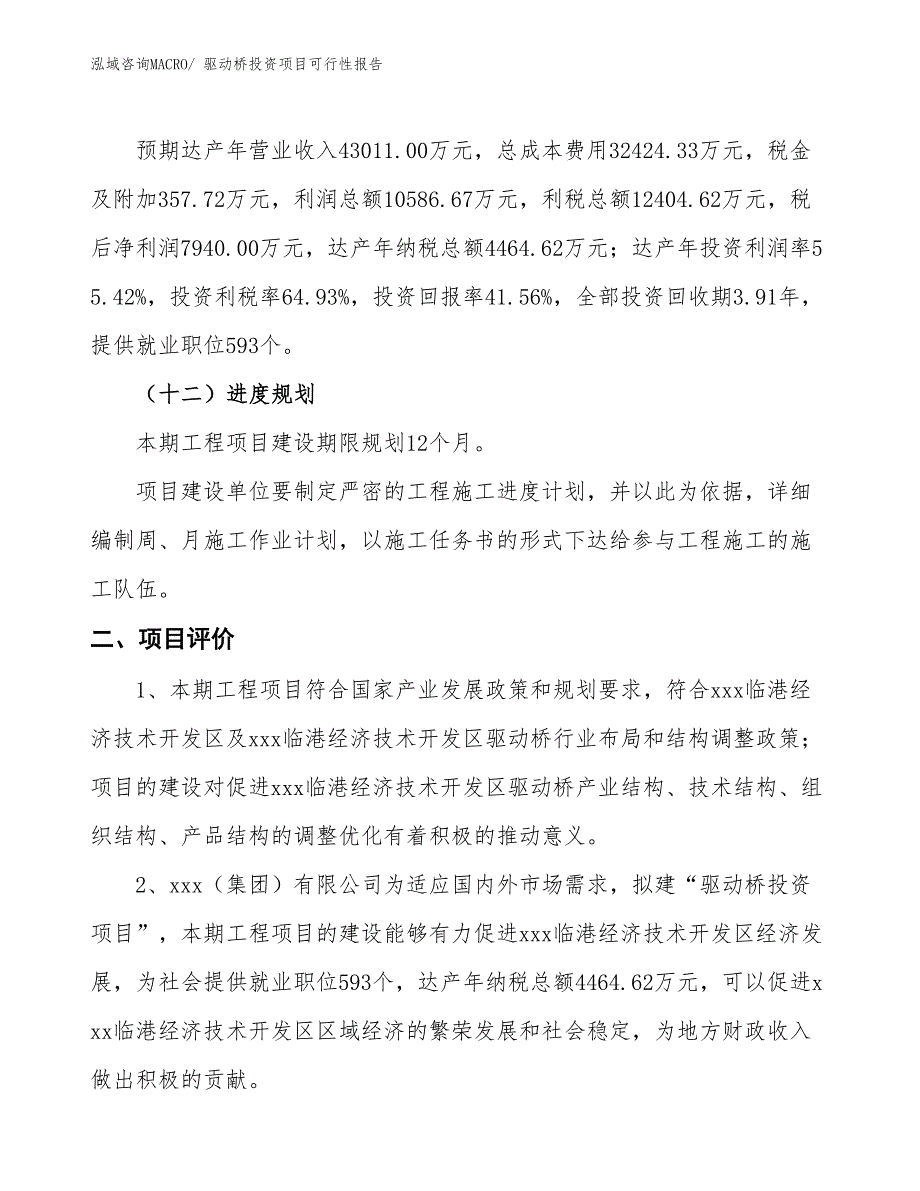 泓域咨询MACRO/ 驱动桥投资项目可行性报告

预期达产年营业收入43011.00万元，总成本费用32424.33万元，税金及附加357.72万元，利润总额10586.67万元，利税总额12404.62万元，税后净利润7940.00万元，达产年纳税总额4464.62万元；达产年投资利润率55.42%，投资利税率64.93%，投资回报率41.56%，全部投资回收期3.91年，提供就业职位593个。

（十二）进度规划

本期工程项目建设期限规划12个月。

项目建设单位要制定严密的工程施工进度计划，并以此为依据，详细编制周、月施工作业计划，以施工任务书的形式下达给参与工程施工的施工队伍。

二、项目评价

1、本期工程项目符合国家产业发展政策和规划要求，符合xxx临港经济技术开发区及xxx临港经济技术开发区驱动桥行业布局和结构调整政策；项目的建设对促进xxx临港经济技术开发区驱动桥产业结构、技术结构、组织结构、产品结构的调整优化有着积极的推动意义。

2、xxx（集团）有限公司为适应国内外市场需求，拟建“驱动桥投资项目”，本期工程项目的建设能够有力促进xxx临港经济技术开发区经济发展，为社会提供就业职位593个，达产年纳税总额4464.62万元，可以促进xxx临港经济技术开发区区域经济的繁荣发展和社会稳定，为地方财政收入做出积极的贡献。